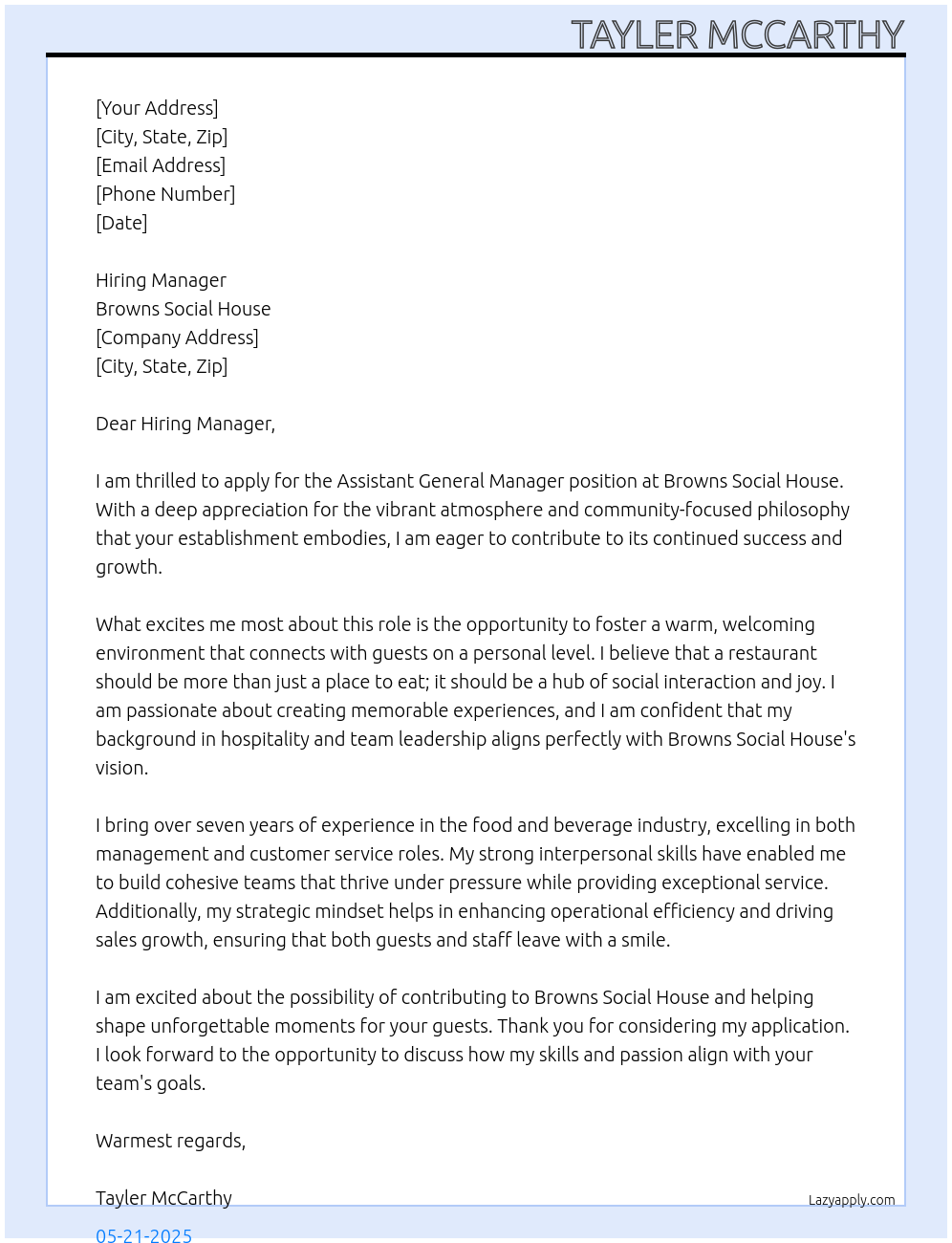 TAYLER MCCARTHY

[Your Address]
[City, State, Zip]
[Email Address]
[Phone Number]
[Date]

Hiring Manager
Browns Social House
[Company Address]
[City, State, Zip]

Dear Hiring Manager,

I am thrilled to apply for the Assistant General Manager position at Browns Social House. With a deep appreciation for the vibrant atmosphere and community-focused philosophy that your establishment embodies, I am eager to contribute to its continued success and growth.

What excites me most about this role is the opportunity to foster a warm, welcoming environment that connects with guests on a personal level. I believe that a restaurant should be more than just a place to eat; it should be a hub of social interaction and joy. I am passionate about creating memorable experiences, and I am confident that my background in hospitality and team leadership aligns perfectly with Browns Social House's vision.

I bring over seven years of experience in the food and beverage industry, excelling in both management and customer service roles. My strong interpersonal skills have enabled me to build cohesive teams that thrive under pressure while providing exceptional service. Additionally, my strategic mindset helps in enhancing operational efficiency and driving sales growth, ensuring that both guests and staff leave with a smile.

I am excited about the possibility of contributing to Browns Social House and helping shape unforgettable moments for your guests. Thank you for considering my application. I look forward to the opportunity to discuss how my skills and passion align with your team's goals.

Warmest regards,

Tayler McCarthy

Lazyapply.com

05-21-2025